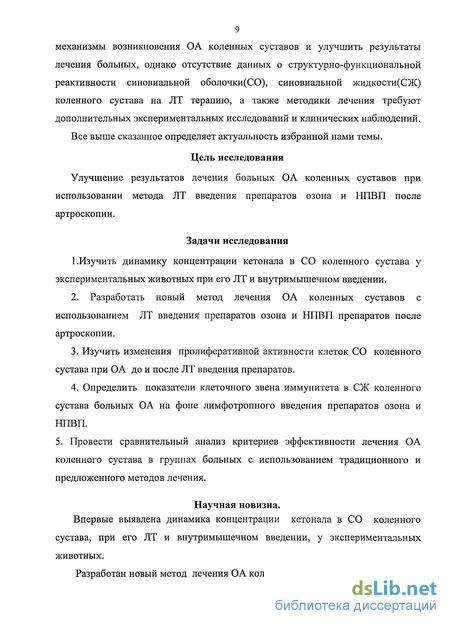 9

механизмы возникновения ОА коленных суставов и улучшить результаты лечения больных, однако отсутствие данных о структурно-функциональной реактивности синовиальной оболочки(СО), синовиальной жидкости(СЖ) коленного сустава на ЛТ терапию, а также методики лечения требуют дополнительных экспериментальных исследований и клинических наблюдений.

Все выше сказанное определяет актуальность избранной нами темы.

Цель исследования

Улучшение результатов лечения больных ОА коленных суставов при использовании метода ЛТ введения препаратов озона и НПВП после артроскопии.

Задачи исследования

1.Изучить динамику концентрации кетонала в СО коленного сустава у экспериментальных животных при его ЛТ и внутримышечном введении.

2. Разработать новый метод лечения ОА коленных суставов с использованием ЛТ введения препаратов озона и НПВП препаратов после артроскопии.

3. Изучить изменения пролиферативной активности клеток СО коленного сустава при ОА до и после ЛТ введения препаратов.

4. Определить показатели клеточного звена иммунитета в СЖ коленного сустава больных ОА на фоне лимфотропного введения препаратов озона и НПВП.

5. Провести сравнительный анализ критериев эффективности лечения ОА коленного сустава в группах больных с использованием традиционного и предложенного методов лечения.

Научная новизна.

Впервые выявлена динамика концентрации кетонала в СО коленного сустава, при его ЛТ и внутримышечном введении, у экспериментальных животных.

Разработан новый метод лечения ОА кол

dsLib.net
библиотека диссертаций